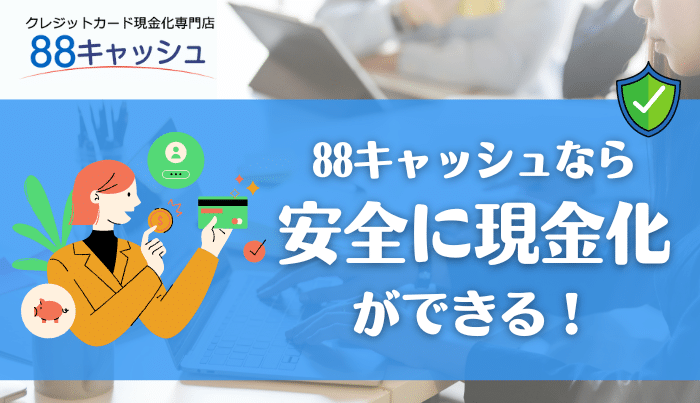 クレジットカード現金化専門店
88キャッシュ

88キャッシュなら
安全に現金化
ができる！